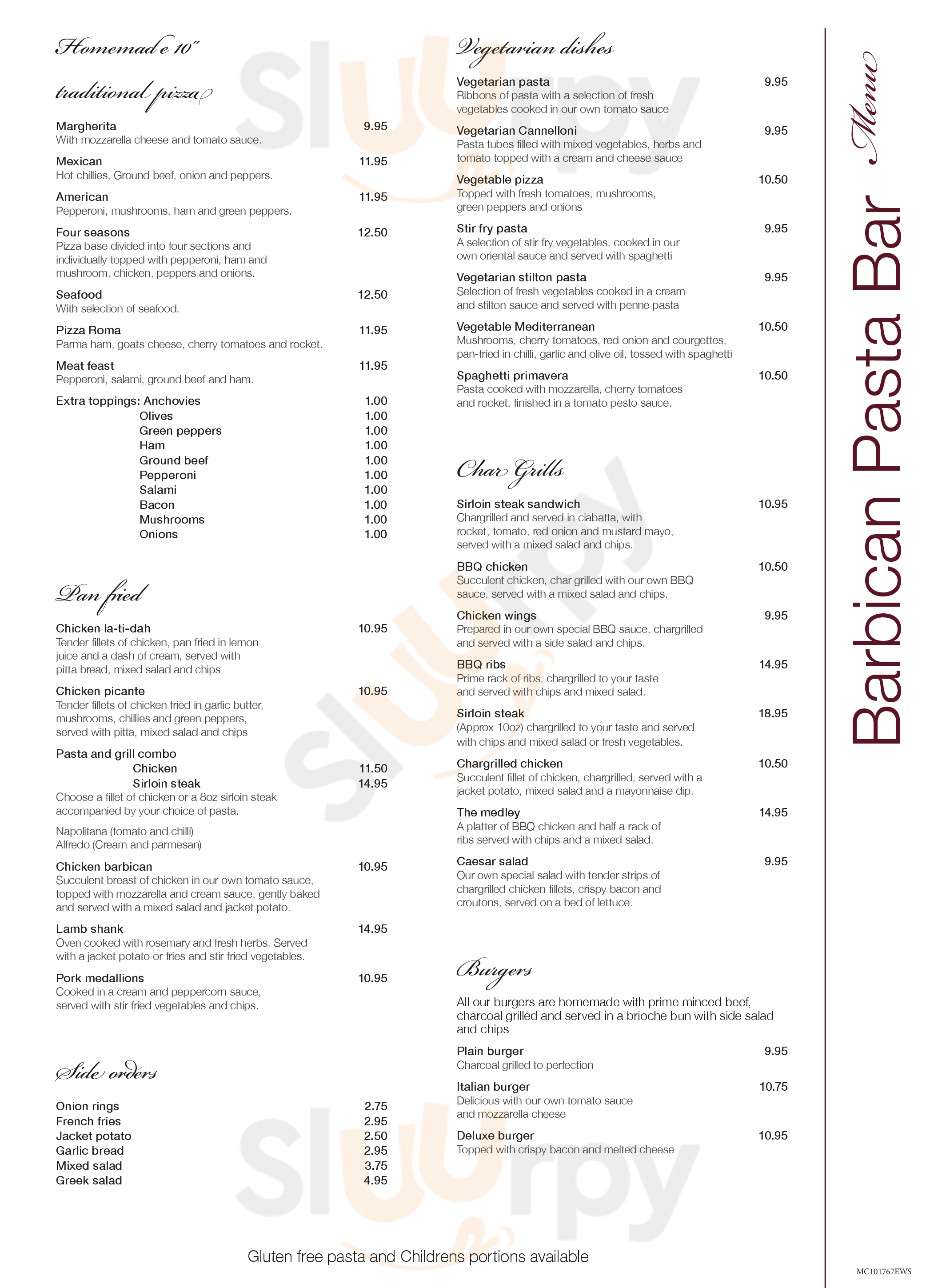 Homemade 10"

traditional pizza

Margherita 9.95
With mozzarella cheese and tomato sauce.

Mexican 11.95
Hot chillies, Ground beef, onion and peppers.

American 11.95
Pepperoni, mushrooms, ham and green peppers.

Four seasons 12.50
Pizza base divided into four sections and individually topped with pepperoni, ham and mushroom, chicken, peppers and onions.

Seafood 12.50
With selection of seafood.

Pizza Roma 11.95
Parma ham, goats cheese, cherry tomatoes and rocket.

Meat feast 11.95
Pepperoni, salami, ground beef and ham.

Extra toppings: Anchovies 1.00
Olives 1.00
Green peppers 1.00
Ham 1.00
Ground beef 1.00
Pepperoni 1.00
Salami 1.00
Bacon 1.00
Mushrooms 1.00
Onions 1.00

Pan fried

Chicken la-ti-dah 10.95
Tender fillets of chicken, pan fried in lemon juice and a dash of cream, served with pitta bread, mixed salad and chips

Chicken picante 10.95
Tender fillets of chicken fried in garlic butter, mushrooms, chillies and green peppers, served with pitta, mixed salad and chips

Pasta and grill combo
Chicken 11.50
Sirloin steak 14.95
Choose a fillet of chicken or a 8oz sirloin steak accompanied by your choice of pasta.

Napolitana (tomato and chilli)
Alfredo (Cream and parmesan)

Chicken barbican 10.95
Succulent breast of chicken in our own tomato sauce, topped with mozzarella and cream sauce, gently baked and served with a mixed salad and jacket potato.

Lamb shank 14.95
Oven cooked with rosemary and fresh herbs. Served with a jacket potato or fries and stir fried vegetables.

Pork medallions 10.95
Cooked in a cream and peppercorn sauce, served with stir fried vegetables and chips.

Side orders

Onion rings 2.75
French fries 2.95
Jacket potato 2.50
Garlic bread 2.95
Mixed salad 3.75
Greek salad 4.95

Vegetarian dishes

Vegetarian pasta 9.95
Ribbons of pasta with a selection of fresh vegetables cooked in our own tomato sauce

Vegetarian Cannelloni 9.95
Pasta tubes filled with mixed vegetables, herbs and tomato topped with a cream and cheese sauce

Vegetable pizza 10.50
Topped with fresh tomatoes, mushrooms, green peppers and onions

Stir fry pasta 9.95
A selection of stir fry vegetables, cooked in our own oriental sauce and served with spaghetti

Vegetarian stilton pasta 9.95
Selection of fresh vegetables cooked in a cream and stilton sauce and served with penne pasta

Vegetable Mediterranean 10.50
Mushrooms, cherry tomatoes, red onion and courgettes, pan-fried in chilli, garlic and olive oil, tossed with spaghetti

Spaghetti primavera 10.50
Pasta cooked with mozzarella, cherry tomatoes and rocket, finished in a tomato pesto sauce.

Char Grills

Sirloin steak sandwich 10.95
Chargrilled and served in ciabatta, with rocket, tomato, red onion and mustard mayo, served with a mixed salad and chips.

BBQ chicken 10.50
Succulent chicken, char grilled with our own BBQ sauce, served with a mixed salad and chips.

Chicken wings 9.95
Prepared in our own special BBQ sauce, chargrilled and served with a side salad and chips.

BBQ ribs 14.95
Prime rack of ribs, chargrilled to your taste and served with chips and mixed salad.

Sirloin steak 18.95
(Approx 10oz) chargrilled to your taste and served with chips and mixed salad or fresh vegetables.

Chargrilled chicken 10.50
Succulent fillet of chicken, chargrilled, served with a jacket potato, mixed salad and a mayonnaise dip.

The medley 14.95
A platter of BBQ chicken and half a rack of ribs served with chips and a mixed salad.

Caesar salad 9.95
Our own special salad with tender strips of chargrilled chicken fillets, crispy bacon and croutons, served on a bed of lettuce.

Burgers

All our burgers are homemade with prime minced beef, charcoal grilled and served in a brioche bun with side salad and chips

Plain burger 9.95
Charcoal grilled to perfection

Italian burger 10.75
Delicious with our own tomato sauce and mozzarella cheese

Deluxe burger 10.95
Topped with crispy bacon and melted cheese

Gluten free pasta and Childrens portions available

Barbican Pasta Bar Menu

MC101767EWS